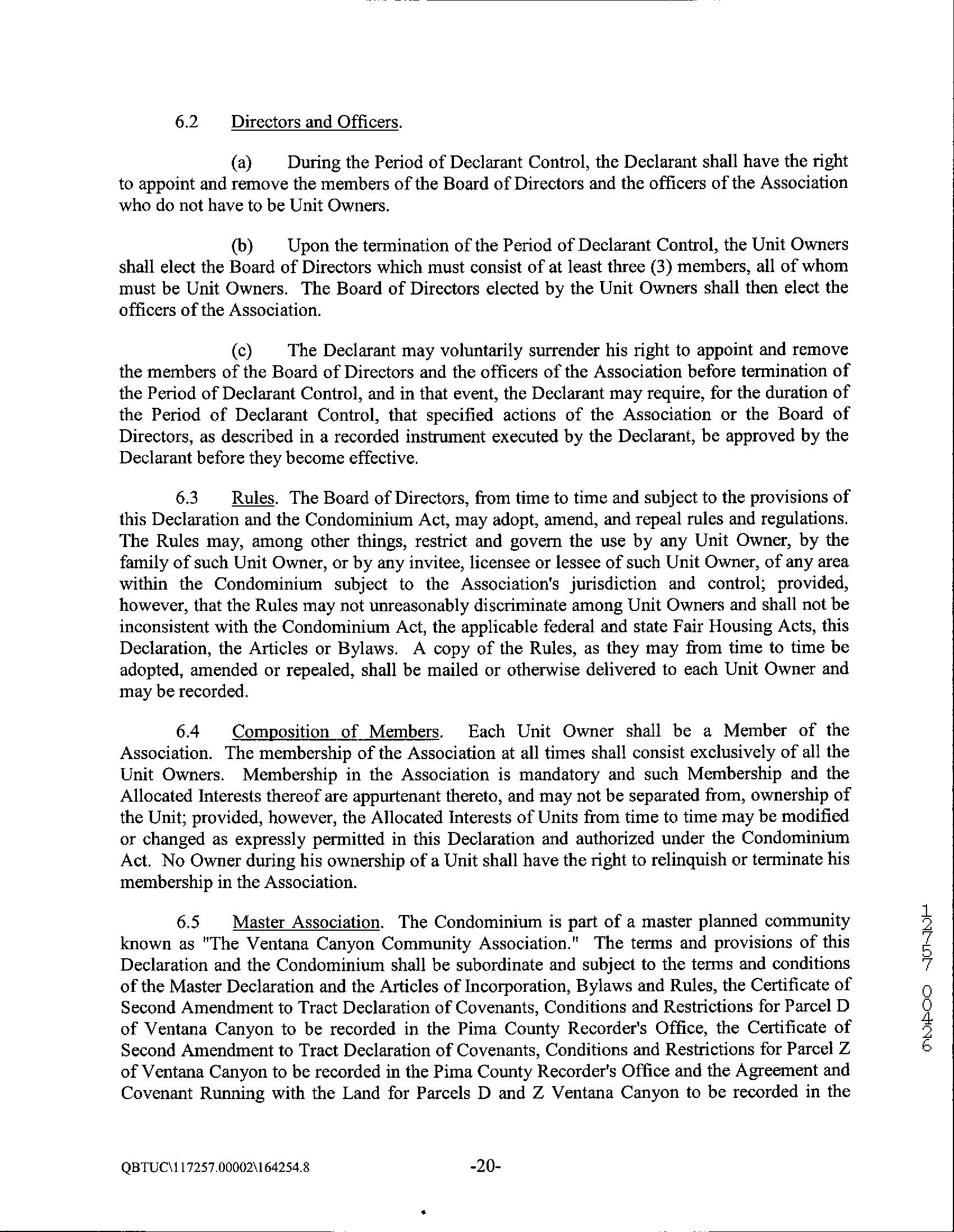 6.2 Directors and Officers.

(a) During the Period of Declarant Control, the Declarant shall have the right to appoint and remove the members of the Board of Directors and the officers of the Association who do not have to be Unit Owners.

(b) Upon the termination of the Period of Declarant Control, the Unit Owners shall elect the Board of Directors which must consist of at least three (3) members, all of whom must be Unit Owners. The Board of Directors elected by the Unit Owners shall then elect the officers of the Association.

(c) The Declarant may voluntarily surrender his right to appoint and remove the members of the Board of Directors and the officers of the Association before termination of the Period of Declarant Control, and in that event, the Declarant may require, for the duration of the Period of Declarant Control, that specified actions of the Association or the Board of Directors, as described in a recorded instrument executed by the Declarant, be approved by the Declarant before they become effective.

6.3 Rules. The Board of Directors, from time to time and subject to the provisions of this Declaration and the Condominium Act, may adopt, amend, and repeal rules and regulations. The Rules may, among other things, restrict and govern the use by any Unit Owner, by the family of such Unit Owner, or by any invitee, licensee or lessee of such Unit Owner, of any area within the Condominium subject to the Association's jurisdiction and control; provided, however, that the Rules may not unreasonably discriminate among Unit Owners and shall not be inconsistent with the Condominium Act, the applicable federal and state Fair Housing Acts, this Declaration, the Articles or Bylaws. A copy of the Rules, as they may from time to time be adopted, amended or repealed, shall be mailed or otherwise delivered to each Unit Owner and may be recorded.

6.4 Composition of Members. Each Unit Owner shall be a Member of the Association. The membership of the Association at all times shall consist exclusively of all the Unit Owners. Membership in the Association is mandatory and such Membership and the Allocated Interests thereof are appurtenant thereto, and may not be separated from, ownership of the Unit; provided, however, the Allocated Interests of Units from time to time may be modified or changed as expressly permitted in this Declaration and authorized under the Condominium Act. No Owner during his ownership of a Unit shall have the right to relinquish or terminate his membership in the Association.

6.5 Master Association. The Condominium is part of a master planned community known as "The Ventana Canyon Community Association." The terms and provisions of this Declaration and the Condominium shall be subordinate and subject to the terms and conditions of the Master Declaration and the Articles of Incorporation, Bylaws and Rules, the Certificate of Second Amendment to Tract Declaration of Covenants, Conditions and Restrictions for Parcel D of Ventana Canyon to be recorded in the Pima County Recorder's Office, the Certificate of Second Amendment to Tract Declaration of Covenants, Conditions and Restrictions for Parcel Z of Ventana Canyon to be recorded in the Pima County Recorder's Office and the Agreement and Covenant Running with the Land for Parcels D and Z Ventana Canyon to be recorded in the

12757 00426

QBTUC\117257.00002\164254.8 -20-